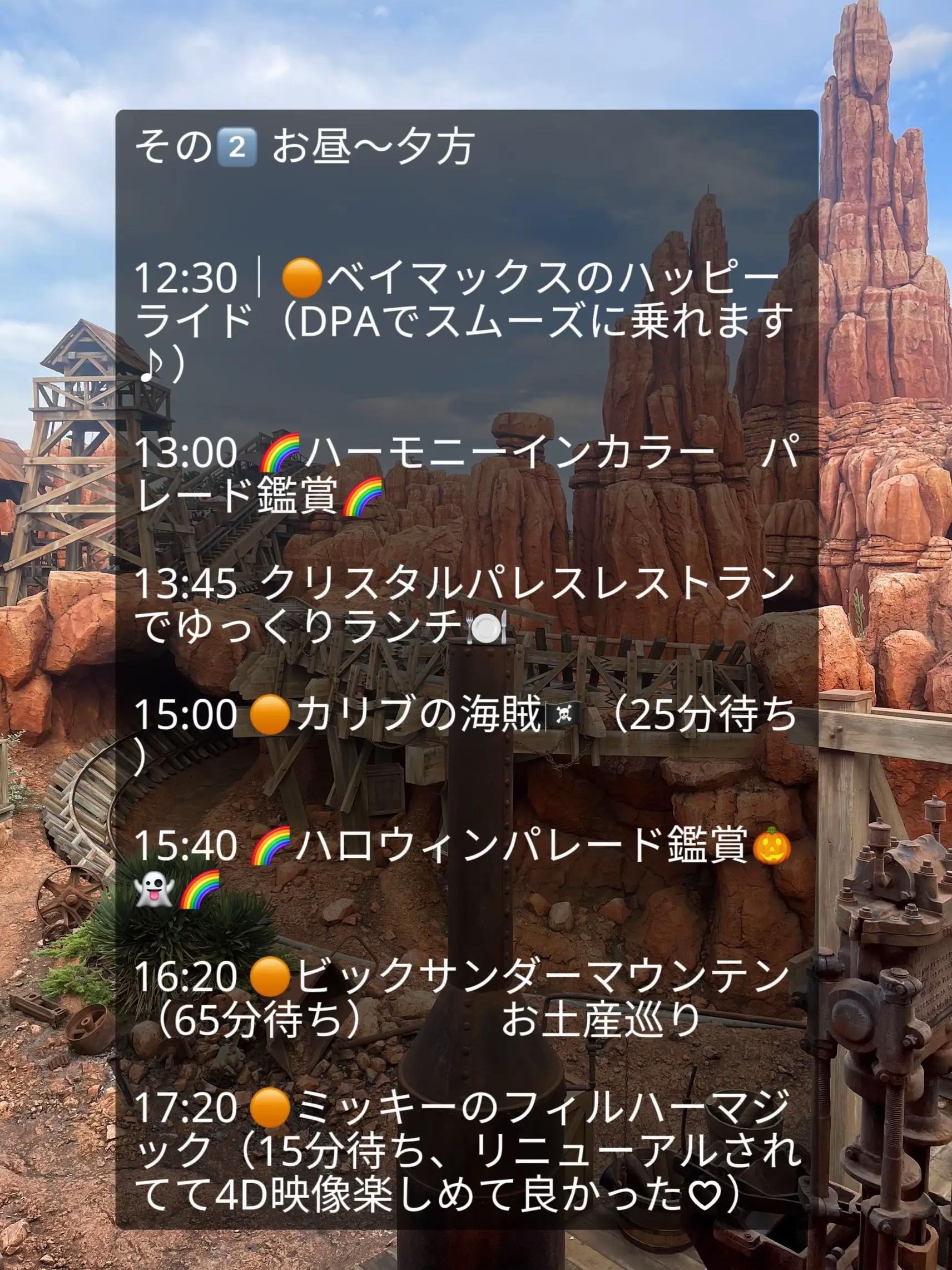 その2️⃣ お昼〜夕方

12:30｜🟠ベイマックスのハッピーライド（DPAでスムーズに乗れます♪）

13:00 🌈ハーモニーインカラー　パレード鑑賞🌈

13:45 クリスタルパレスレストランでゆっくりランチ🍽️

15:00 🟠カリブの海賊🏴‍☠️（25分待ち）

15:40 🌈ハロウィンパレード鑑賞🎃👻🌈

16:20 🟠ビックサンダーマウンテン（65分待ち）　　お土産巡り

17:20 🟠ミッキーのフィルハーマジック（15分待ち、リニューアルされてて4D映像楽しめて良かった♡）